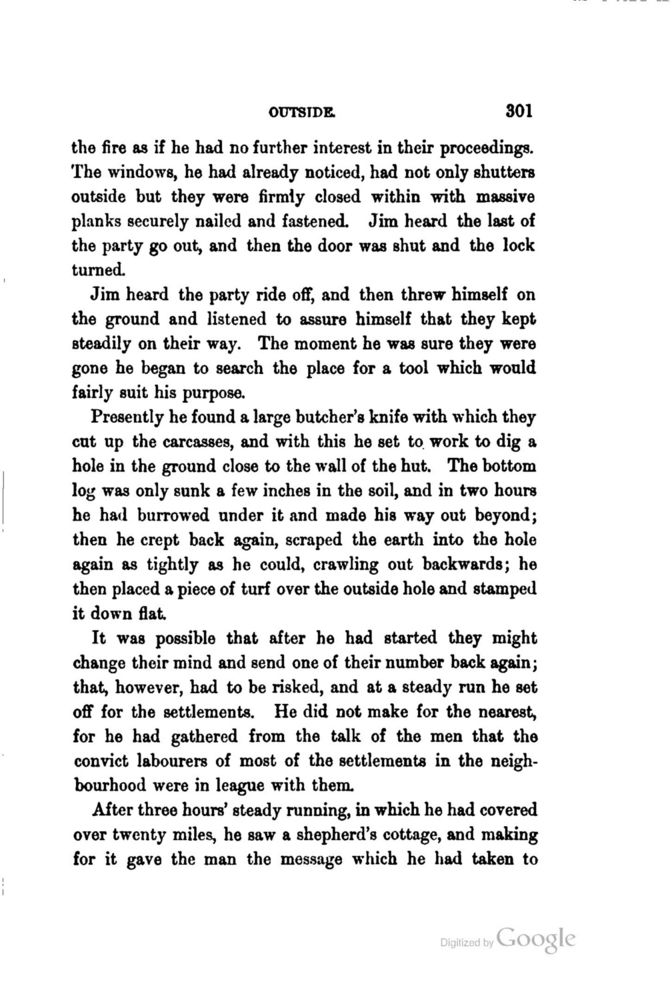 OUTSIDE. 301

the fire as if he had no further interest in their proceedings. The windows, he had already noticed, had not only shutters outside but they were firmly closed within with massive planks securely nailed and fastened. Jim heard the last of the party go out, and then the door was shut and the lock turned.

Jim heard the party ride off, and then threw himself on the ground and listened to assure himself that they kept steadily on their way. The moment he was sure they were gone he began to search the place for a tool which would fairly suit his purpose.

Presently he found a large butcher's knife with which they cut up the carcasses, and with this he set to work to dig a hole in the ground close to the wall of the hut. The bottom log was only sunk a few inches in the soil, and in two hours he had burrowed under it and made his way out beyond; then he crept back again, scraped the earth into the hole again as tightly as he could, crawling out backwards; he then placed a piece of turf over the outside hole and stamped it down flat.

It was possible that after he had started they might change their mind and send one of their number back again; that, however, had to be risked, and at a steady run he set off for the settlements. He did not make for the nearest, for he had gathered from the talk of the men that the convict labourers of most of the settlements in the neighbourhood were in league with them.

After three hours' steady running, in which he had covered over twenty miles, he saw a shepherd's cottage, and making for it gave the man the message which he had taken to

Digitized by Google